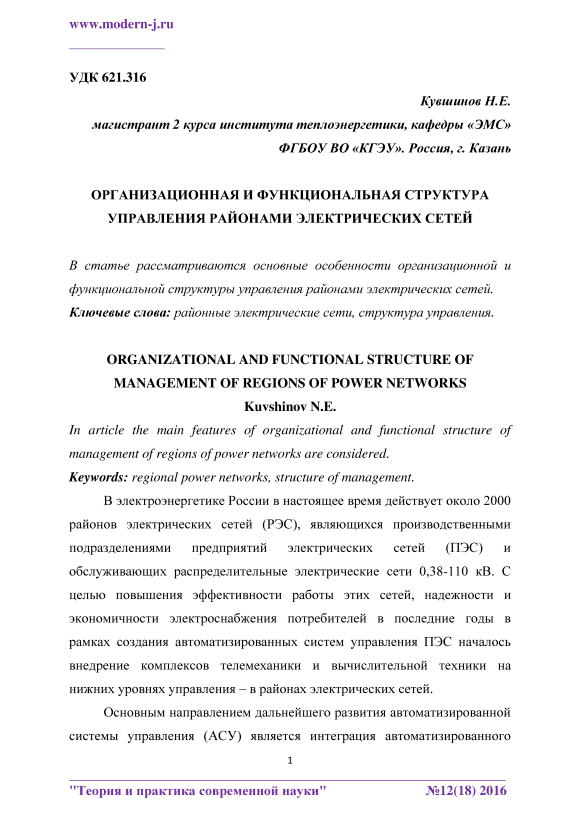 www.modern-j.ru

УДК 621.316

Кувшинов Н.Е.

магистрант 2 курса института теплоэнергетики, кафедры «ЭМС»

ФГБОУ ВО «КГЭУ». Россия, г. Казань

ОРГАНИЗАЦИОННАЯ И ФУНКЦИОНАЛЬНАЯ СТРУКТУРА УПРАВЛЕНИЯ РАЙОНАМИ ЭЛЕКТРИЧЕСКИХ СЕТЕЙ

В статье рассматриваются основные особенности организационной и функциональной структуры управления районами электрических сетей.

Ключевые слова: районные электрические сети, структура управления.

ORGANIZATIONAL AND FUNCTIONAL STRUCTURE OF MANAGEMENT OF REGIONS OF POWER NETWORKS

Kuvshinov N.E.

In article the main features of organizational and functional structure of management of regions of power networks are considered.

Keywords: regional power networks, structure of management.

В электроэнергетике России в настоящее время действует около 2000 районов электрических сетей (РЭС), являющихся производственными подразделениями предприятий электрических сетей (ПЭС) и обслуживающих распределительные электрические сети 0,38-110 кВ. С целью повышения эффективности работы этих сетей, надежности и экономичности электроснабжения потребителей в последние годы в рамках создания автоматизированных систем управления ПЭС началось внедрение комплексов телемеханики и вычислительной техники на нижних уровнях управления – в районах электрических сетей.

Основным направлением дальнейшего развития автоматизированной системы управления (АСУ) является интеграция автоматизированного

1

"Теория и практика современной науки" №12(18) 2016